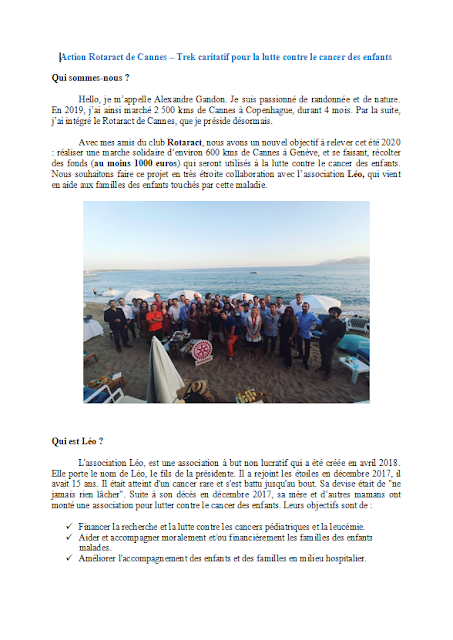 Action Rotaract de Cannes – Trek caritatif pour la lutte contre le cancer des enfants

Qui sommes-nous ?

Hello, je m'appelle Alexandre Gandon. Je suis passionné de randonnée et de nature. En 2019, j'ai ainsi marché 2 500 kms de Cannes à Copenhague, durant 4 mois. Par la suite, j'ai intégré le Rotaract de Cannes, que je préside désormais.

Avec mes amis du club Rotaract, nous avons un nouvel objectif à relever cet été 2020 : réaliser une marche solidaire d'environ 600 kms de Cannes à Genève, et se faisant, récolter des fonds (au moins 1000 euros) qui seront utilisés à la lutte contre le cancer des enfants. Nous souhaitons faire ce projet en très étroite collaboration avec l'association Léo, qui vient en aide aux familles des enfants touchés par cette maladie.

Qui est Léo ?

L'association Léo, est une association à but non lucratif qui a été créée en avril 2018. Elle porte le nom de Léo, le fils de la présidente. Il a rejoint les étoiles en décembre 2017, il avait 15 ans. Il était atteint d'un cancer rare et s'est battu jusqu'au bout. Sa devise était de "ne jamais rien lâcher". Suite à son décès en décembre 2017, sa mère et d'autres mamans ont monté une association pour lutter contre le cancer des enfants. Leurs objectifs sont de :

✓ Financer la recherche et la lutte contre les cancers pédiatriques et la leucémie.
✓ Aider et accompagner moralement et/ou financièrement les familles des enfants malades.
✓ Améliorer l'accompagnement des enfants et des familles en milieu hospitalier.